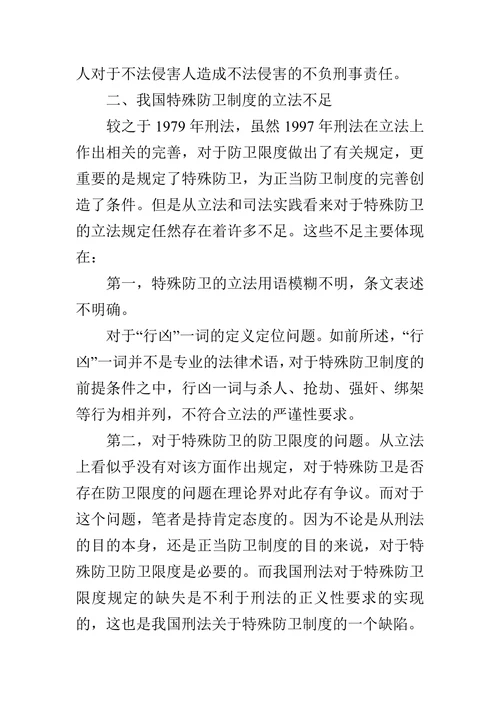 人对于不法侵害人造成不法侵害的不负刑事责任。

二、我国特殊防卫制度的立法不足

较之于 1979 年刑法，虽然 1997 年刑法在立法上作出相关的完善，对于防卫限度做出了有关规定，更重要的是规定了特殊防卫，为正当防卫制度的完善创造了条件。但是从立法和司法实践看来对于特殊防卫的立法规定任然存在着许多不足。这些不足主要体现在：

第一，特殊防卫的立法用语模糊不明，条文表述不明确。

对于“行凶”一词的定义定位问题。如前所述，“行凶”一词并不是专业的法律术语，对于特殊防卫制度的前提条件之中，行凶一词与杀人、抢劫、强奸、绑架等行为相并列，不符合立法的严谨性要求。

第二，对于特殊防卫的防卫限度的问题。从立法上看似乎没有对该方面作出规定，对于特殊防卫是否存在防卫限度的问题在理论界对此存有争议。而对于这个问题，笔者是持肯定态度的。因为不论是从刑法的目的本身，还是正当防卫制度的目的来说，对于特殊防卫防卫限度是必要的。而我国刑法对于特殊防卫限度规定的缺失是不利于刑法的正义性要求的实现的，这也是我国刑法关于特殊防卫制度的一个缺陷。